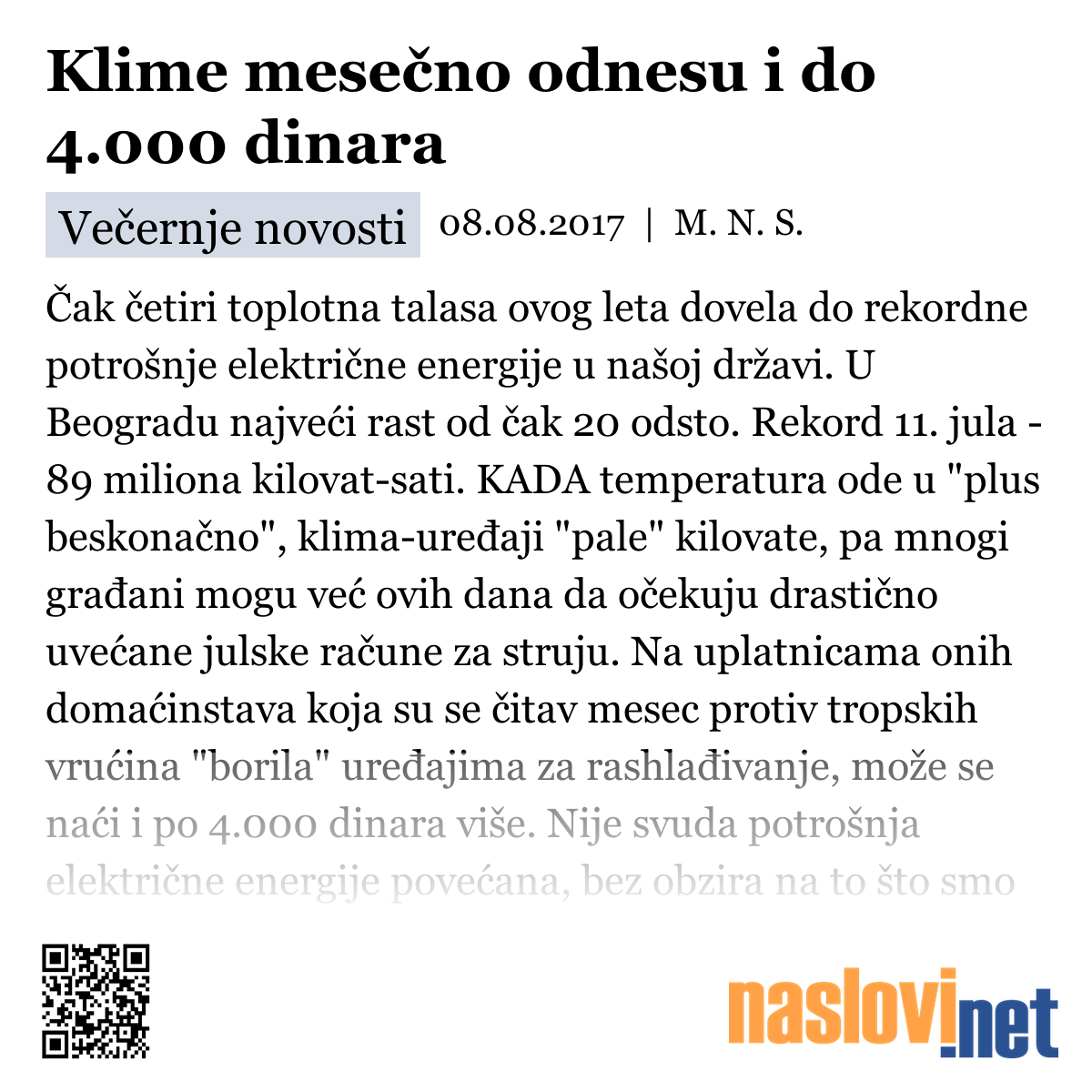 Klime mesečno odnesu i do 4.000 dinara

Večernje novosti 08.08.2017 | M. N. S.

Čak četiri toplotna talasa ovog leta dovela do rekordne potrošnje električne energije u našoj državi. U Beogradu najveći rast od čak 20 odsto. Rekord 11. jula - 89 miliona kilovat-sati. KADA temperatura ode u "plus beskonačno", klima-uređaji "pale" kilovate, pa mnogi građani mogu već ovih dana da očekuju drastično uvećane julske račune za struju. Na uplatnicama onih domaćinstava koja su se čitav mesec protiv tropskih vrućina "borila" uređajima za rashlađivanje, može se naći i po 4.000 dinara više. Nije svuda potrošnja električne energije povećana, bez obzira na to što smo

naslovi.net